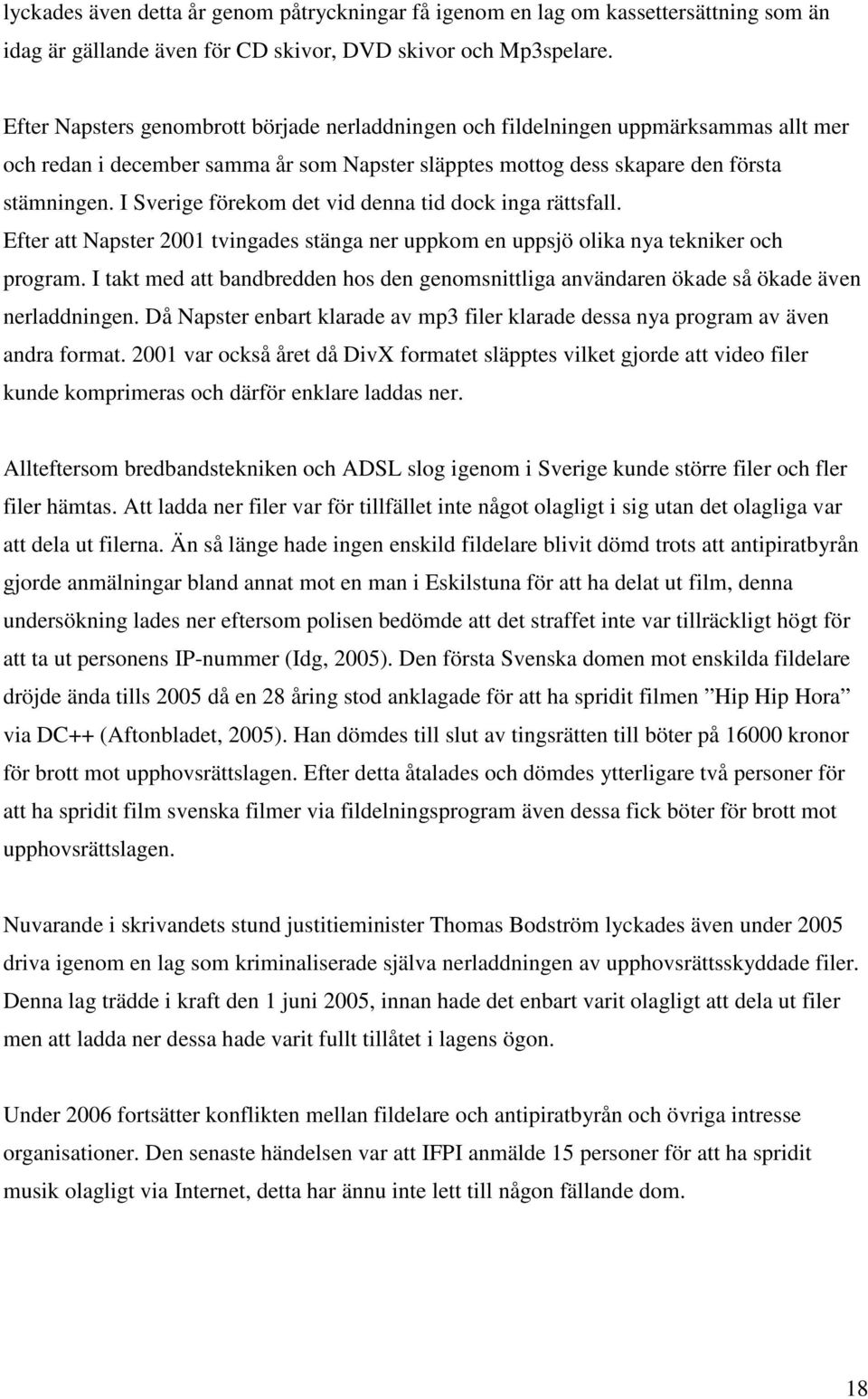 lyckades även detta år genom påtryckningar få igenom en lag om kassettersättning som än idag är gällande även för CD skivor, DVD skivor och Mp3spelare.

Efter Napsters genombrott började nerladdningen och fildelningen uppmärksammas allt mer och redan i december samma år som Napster släpptes mottog dess skapare den första stämningen. I Sverige förekom det vid denna tid dock inga rättsfall. Efter att Napster 2001 tvingades stänga ner uppkom en uppsjö olika nya tekniker och program. I takt med att bandbredden hos den genomsnittliga användaren ökade så ökade även nerladdningen. Då Napster enbart klarade av mp3 filer klarade dessa nya program av även andra format. 2001 var också året då DivX formatet släpptes vilket gjorde att video filer kunde komprimeras och därför enklare laddas ner.

Allteftersom bredbandstekniken och ADSL slog igenom i Sverige kunde större filer och fler filer hämtas. Att ladda ner filer var för tillfället inte något olagligt i sig utan det olagliga var att dela ut filerna. Än så länge hade ingen enskild fildelare blivit dömd trots att antipiratbyrån gjorde anmälningar bland annat mot en man i Eskilstuna för att ha delat ut film, denna undersökning lades ner eftersom polisen bedömde att det straffet inte var tillräckligt högt för att ta ut personens IP-nummer (Idg, 2005). Den första Svenska domen mot enskilda fildelare dröjde ända tills 2005 då en 28 åring stod anklagade för att ha spridit filmen ”Hip Hip Hora” via DC++ (Aftonbladet, 2005). Han dömdes till slut av tingsrätten till böter på 16000 kronor för brott mot upphovsrättslagen. Efter detta åtalades och dömdes ytterligare två personer för att ha spridit film svenska filmer via fildelningsprogram även dessa fick böter för brott mot upphovsrättslagen.

Nuvarande i skrivandets stund justitieminister Thomas Bodström lyckades även under 2005 driva igenom en lag som kriminaliserade själva nerladdningen av upphovsrättsskyddade filer. Denna lag trädde i kraft den 1 juni 2005, innan hade det enbart varit olagligt att dela ut filer men att ladda ner dessa hade varit fullt tillåtet i lagens ögon.

Under 2006 fortsätter konflikten mellan fildelare och antipiratbyrån och övriga intresse organisationer. Den senaste händelsen var att IFPI anmälde 15 personer för att ha spridit musik olagligt via Internet, detta har ännu inte lett till någon fällande dom.

18